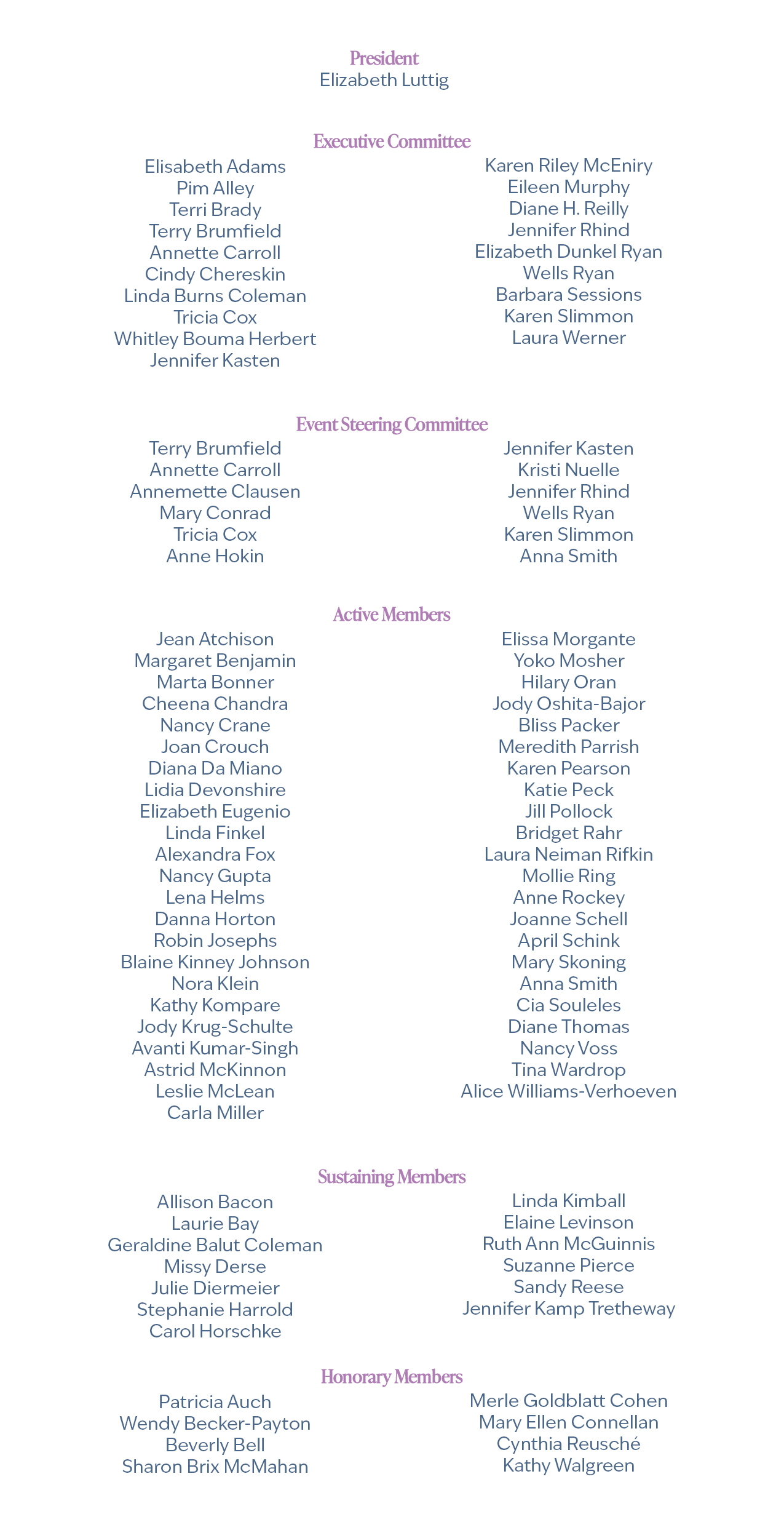 President
Elizabeth Luttig

Executive Committee

Elisabeth Adams
Pim Alley
Terri Brady
Terry Brumfield
Annette Carroll
Cindy Chereskin
Linda Burns Coleman
Tricia Cox
Whitley Bouma Herbert
Jennifer Kasten

Karen Riley McEniry
Eileen Murphy
Diane H. Reilly
Jennifer Rhind
Elizabeth Dunkel Ryan
Wells Ryan
Barbara Sessions
Karen Slimmon
Laura Werner

Event Steering Committee

Terry Brumfield
Annette Carroll
Annemette Clausen
Mary Conrad
Tricia Cox
Anne Hokin

Jennifer Kasten
Kristi Nuelle
Jennifer Rhind
Wells Ryan
Karen Slimmon
Anna Smith

Active Members

Jean Atchison
Margaret Benjamin
Marta Bonner
Cheena Chandra
Nancy Crane
Joan Crouch
Diana Da Miano
Lidia Devonshire
Elizabeth Eugenio
Linda Finkel
Alexandra Fox
Nancy Gupta
Lena Helms
Danna Horton
Robin Josephs
Blaine Kinney Johnson
Nora Klein
Kathy Kompare
Jody Krug-Schulte
Avanti Kumar-Singh
Astrid McKinnon
Leslie McLean
Carla Miller

Elissa Morgante
Yoko Mosher
Hilary Oran
Jody Oshita-Bajor
Bliss Packer
Meredith Parrish
Karen Pearson
Katie Peck
Jill Pollock
Bridget Rahr
Laura Neiman Rifkin
Mollie Ring
Anne Rockey
Joanne Schell
April Schink
Mary Skoning
Anna Smith
Cia Souleles
Diane Thomas
Nancy Voss
Tina Wardrop
Alice Williams-Verhoeven

Sustaining Members

Allison Bacon
Laurie Bay
Geraldine Balut Coleman
Missy Derse
Julie Diermeier
Stephanie Harrold
Carol Horschke

Linda Kimball
Elaine Levinson
Ruth Ann McGuinnis
Suzanne Pierce
Sandy Reese
Jennifer Kamp Tretheway

Honorary Members

Patricia Auch
Wendy Becker-Payton
Beverly Bell
Sharon Brix McMahan

Merle Goldblatt Cohen
Mary Ellen Connellan
Cynthia Reusché
Kathy Walgreen